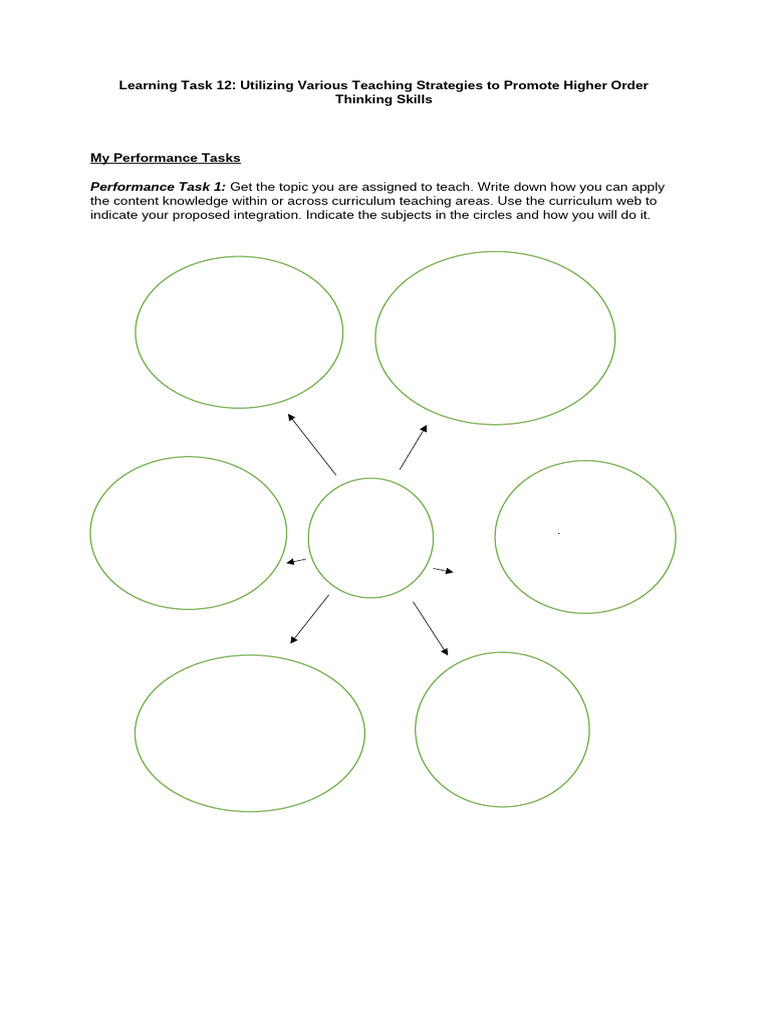 Learning Task 12: Utilizing Various Teaching Strategies to Promote Higher Order Thinking Skills

My Performance Tasks

Performance Task 1: Get the topic you are assigned to teach. Write down how you can apply the content knowledge within or across curriculum teaching areas. Use the curriculum web to indicate your proposed integration. Indicate the subjects in the circles and how you will do it.